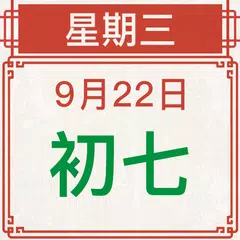 星期三

9月22日

初七